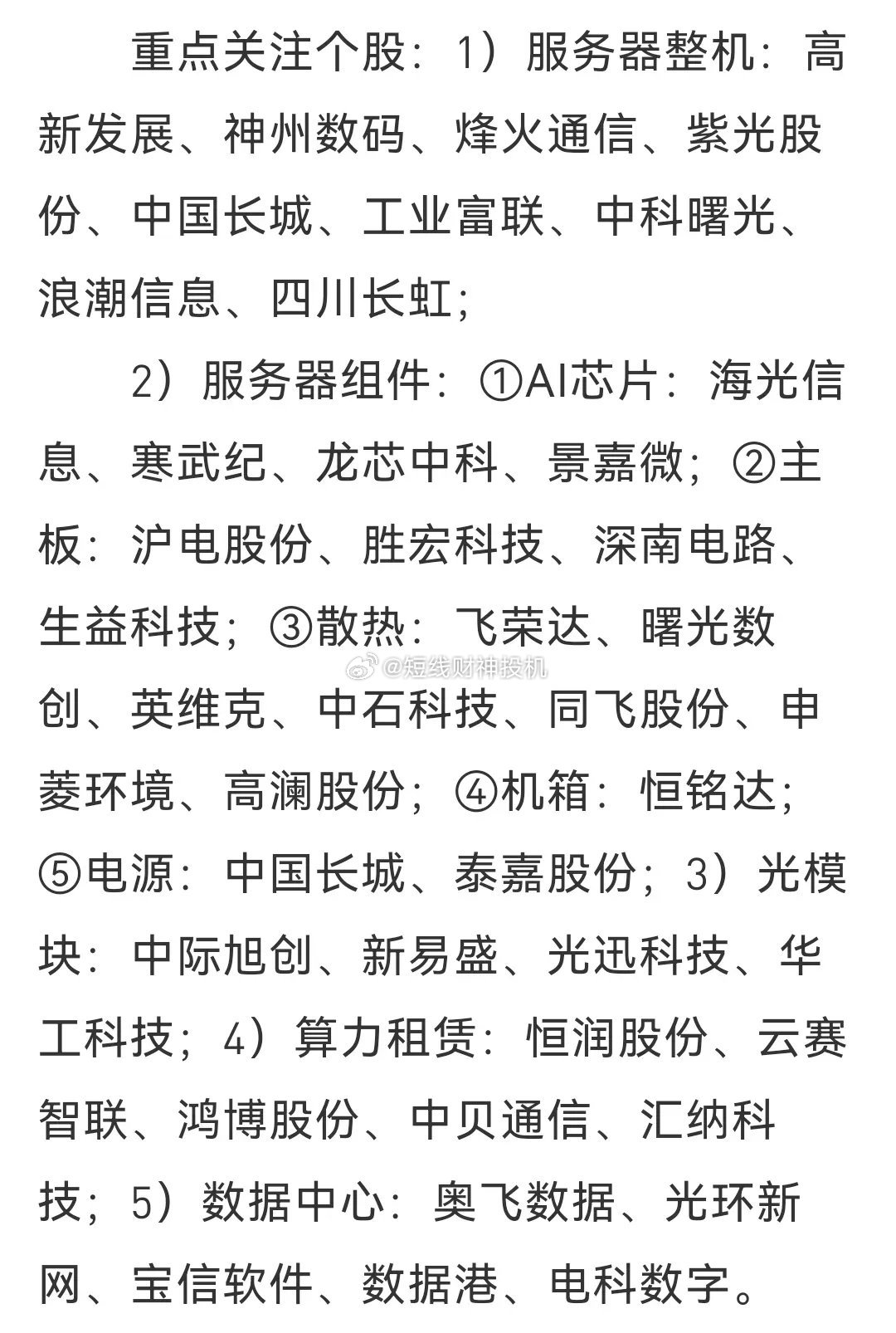 重点关注个股：1）服务器整机：高新发展、神州数码、烽火通信、紫光股份、中国长城、工业富联、中科曙光、浪潮信息、四川长虹；

2）服务器组件：①AI芯片：海光信息、寒武纪、龙芯中科、景嘉微；②主板：沪电股份、胜宏科技、深南电路、生益科技；③散热：飞荣达、曙光数创、英维克、中石科技、同飞股份、申菱环境、高澜股份；④机箱：恒铭达；⑤电源：中国长城、泰嘉股份；3）光模块：中际旭创、新易盛、光迅科技、华工科技；4）算力租赁：恒润股份、云赛智联、鸿博股份、中贝通信、汇纳科技；5）数据中心：奥飞数据、光环新网、宝信软件、数据港、电科数字。

@短线财神投机